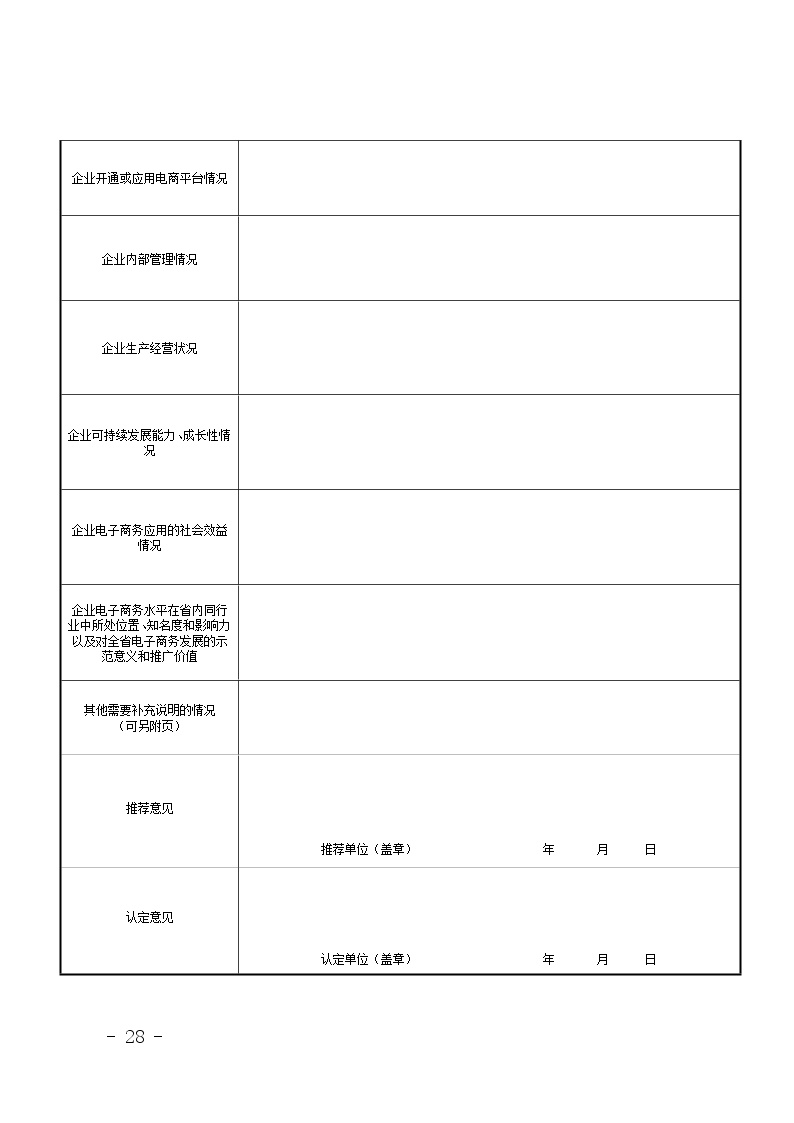 | 企业开通或应用电商平台情况 | |
|---|---|
| 企业内部管理情况 | |
| 企业生产经营状况 | |
| 企业可持续发展能力、成长性情况 | |
| 企业电子商务应用的社会效益情况 | |
| 企业电子商务水平在省内同行业中所处位置、知名度和影响力以及对全省电子商务发展的示范意义和推广价值 | |
| 其他需要补充说明的情况（可另附页） | |
| 推荐意见 | 推荐单位（盖章） 年 月 日 |
| 认定意见 | 认定单位（盖章） 年 月 日 |

- 28 -